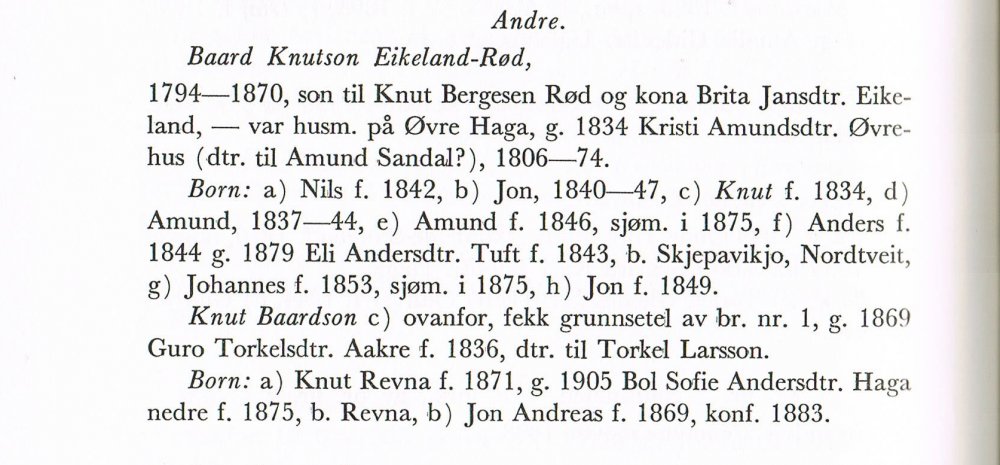 Andre.

Baard Knutson Eikeland-Rød,

1794—1870, son til Knut Bergesen Rød og kona Brita Jansdtr. Eikeland, — var husm. på Øvre Haga, g. 1834 Kristi Amundsdtr. Øvrehus (dtr. til Amund Sandal?), 1806—74.

Born: a) Nils f. 1842, b) Jon, 1840—47, c) Knut f. 1834, d) Amund, 1837—44, e) Amund f. 1846, sjøm. i 1875, f) Anders f. 1844 g. 1879 Eli Andersdtr. Tuft f. 1843, b. Skjepavikjo, Nordtveit, g) Johannes f. 1853, sjøm. i 1875, h) Jon f. 1849.

Knut Baardson c) ovanfor, fekk grunnsetel av br. nr. 1, g. 1869 Guro Torkelsdtr. Aakre f. 1836, dtr. til Torkel Larsson.

Born: a) Knut Revna f. 1871, g. 1905 Bol Sofie Andersdtr. Haga nedre f. 1875, b. Revna, b) Jon Andreas f. 1869, konf. 1883.